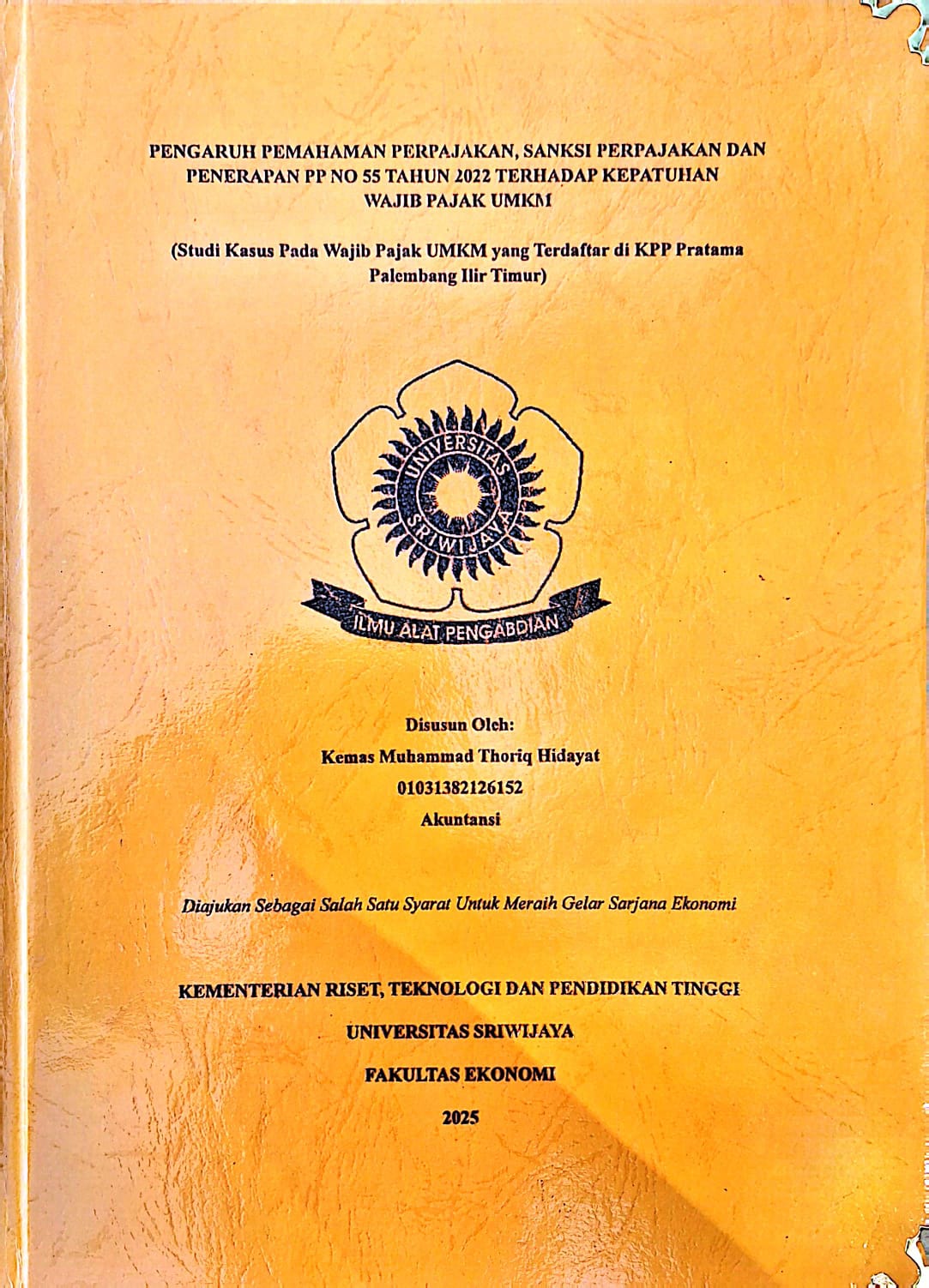 PENGARUH PEMAHAMAN PERPAJAKAN, SANKSI PERPAJAKAN DAN PENERAPAN PP NO 55 TAHUN 2022 TERHADAP KEPATUHAN WAJIB PAJAK UMKM

(Studi Kasus Pada Wajib Pajak UMKM yang Terdaftar di KPP Pratama Palembang Ilir Timur)

UNIVERSITAS SRIWIJAYA

ILMU ALAT PENGABDIAN

Disusun Oleh:
Kemas Muhammad Thoriq Hidayat
01031382126152
Akuntansi

Diajukan Sebagai Salah Satu Syarat Untuk Meraih Gelar Sarjana Ekonomi

KEMENTERIAN RISET, TEKNOLOGI DAN PENDIDIKAN TINGGI

UNIVERSITAS SRIWIJAYA

FAKULTAS EKONOMI

2025